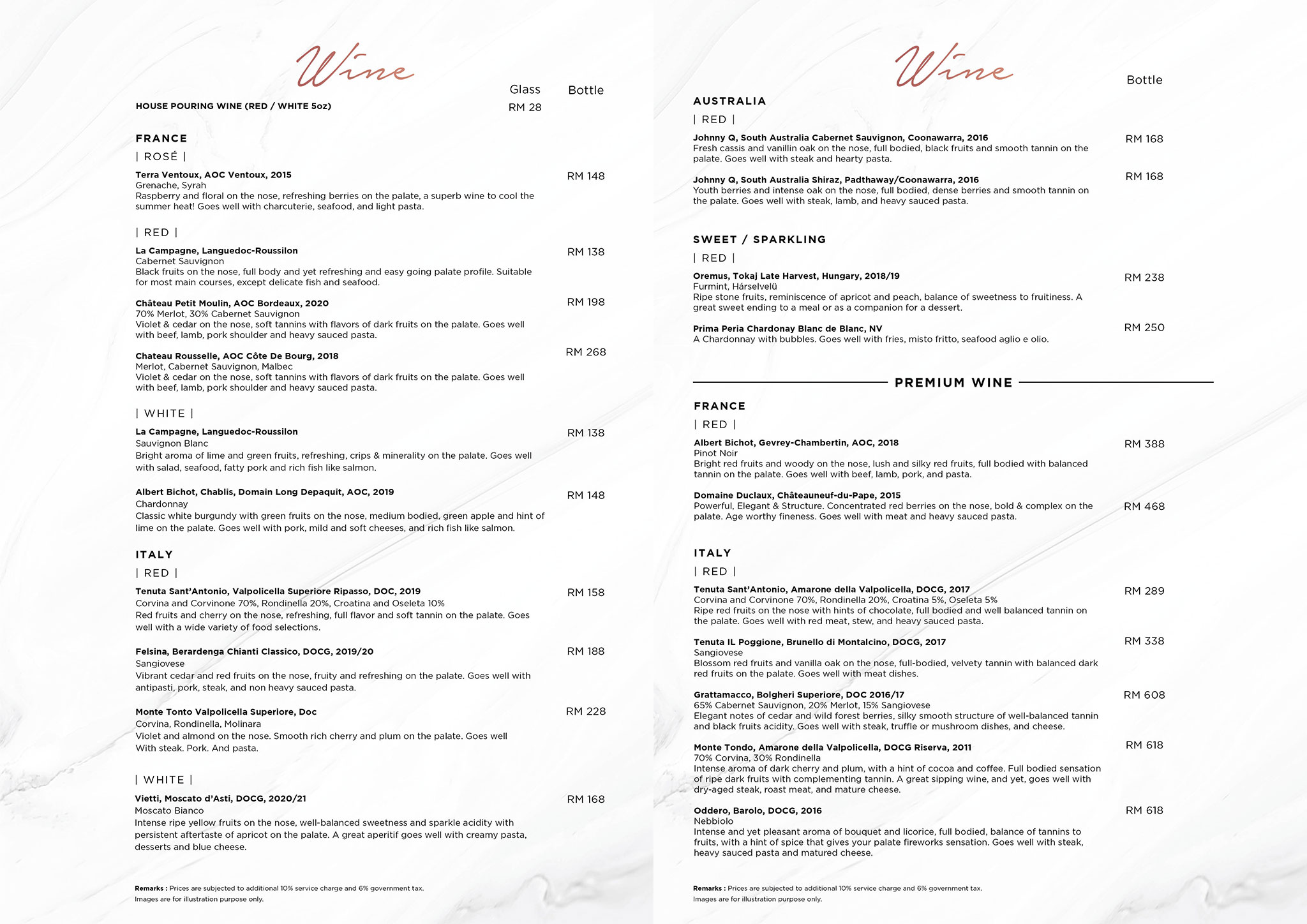 Wine

Glass Bottle

HOUSE POURING WINE (RED / WHITE 5oz) RM 28

FRANCE

| ROSÉ |

Terra Ventoux, AOC Ventoux, 2015 RM 148
Grenache, Syrah
Raspberry and floral on the nose, refreshing berries on the palate, a superb wine to cool the summer heat! Goes well with charcuterie, seafood, and light pasta.

| RED |

La Campagne, Languedoc-Roussilon RM 138
Cabernet Sauvignon
Black fruits on the nose, full body and yet refreshing and easy going palate profile. Suitable for most main courses, except delicate fish and seafood.

Château Petit Moulin, AOC Bordeaux, 2020 RM 198
70% Merlot, 30% Cabernet Sauvignon
Violet & cedar on the nose, soft tannins with flavors of dark fruits on the palate. Goes well with beef, lamb, pork shoulder and heavy sauced pasta.

Chateau Rousselle, AOC Côte De Bourg, 2018 RM 268
Merlot, Cabernet Sauvignon, Malbec
Violet & cedar on the nose, soft tannins with flavors of dark fruits on the palate. Goes well with beef, lamb, pork shoulder and heavy sauced pasta.

| WHITE |

La Campagne, Languedoc-Roussilon RM 138
Sauvignon Blanc
Bright aroma of lime and green fruits, refreshing, crips & minerality on the palate. Goes well with salad, seafood, fatty pork and rich fish like salmon.

Albert Bichot, Chablis, Domain Long Depaquit, AOC, 2019 RM 148
Chardonnay
Classic white burgundy with green fruits on the nose, medium bodied, green apple and hint of lime on the palate. Goes well with pork, mild and soft cheeses, and rich fish like salmon.

ITALY

| RED |

Tenuta Sant'Antonio, Valpolicella Superiore Ripasso, DOC, 2019 RM 158
Corvina and Corvinone 70%, Rondinella 20%, Croatina and Oseleta 10%
Red fruits and cherry on the nose, refreshing, full flavor and soft tannin on the palate. Goes well with a wide variety of food selections.

Felsina, Berardenga Chianti Classico, DOCG, 2019/20 RM 188
Sangiovese
Vibrant cedar and red fruits on the nose, fruity and refreshing on the palate. Goes well with antipasti, pork, steak, and non heavy sauced pasta.

Monte Tonto Valpolicella Superiore, Doc RM 228
Corvina, Rondinella, Molinara
Violet and almond on the nose. Smooth rich cherry and plum on the palate. Goes well With steak. Pork. And pasta.

| WHITE |

Vietti, Moscato d'Asti, DOCG, 2020/21 RM 168
Moscato Bianco
Intense ripe yellow fruits on the nose, well-balanced sweetness and sparkle acidity with persistent aftertaste of apricot on the palate. A great aperitif goes well with creamy pasta, desserts and blue cheese.

Remarks : Prices are subjected to additional 10% service charge and 6% government tax.
Images are for illustration purpose only.

Wine

Bottle

AUSTRALIA

| RED |

Johnny Q, South Australia Cabernet Sauvignon, Coonawarra, 2016 RM 168
Fresh cassis and vanillin oak on the nose, full bodied, black fruits and smooth tannin on the palate. Goes well with steak and hearty pasta.

Johnny Q, South Australia Shiraz, Padthaway/Coonawarra, 2016 RM 168
Youth berries and intense oak on the nose, full bodied, dense berries and smooth tannin on the palate. Goes well with steak, lamb, and heavy sauced pasta.

SWEET / SPARKLING

| RED |

Oremus, Tokaj Late Harvest, Hungary, 2018/19 RM 238
Furmint, Hárselvelü
Ripe stone fruits, reminiscence of apricot and peach, balance of sweetness to fruitiness. A great sweet ending to a meal or as a companion for a dessert.

Prima Peria Chardonay Blanc de Blanc, NV RM 250
A Chardonnay with bubbles. Goes well with fries, misto fritto, seafood aglio e olio.

PREMIUM WINE

FRANCE

| RED |

Albert Bichot, Gevrey-Chambertin, AOC, 2018 RM 388
Pinot Noir
Bright red fruits and woody on the nose, lush and silky red fruits, full bodied with balanced tannin on the palate. Goes well with beef, lamb, pork, and pasta.

Domaine Duclaux, Châteauneuf-du-Pape, 2015 RM 468
Powerful, Elegant & Structure. Concentrated red berries on the nose, bold & complex on the palate. Age worthy fineness. Goes well with meat and heavy sauced pasta.

ITALY

| RED |

Tenuta Sant'Antonio, Amarone della Valpolicella, DOCG, 2017 RM 289
Corvina and Corvinone 70%, Rondinella 20%, Croatina 5%, Oseleta 5%
Ripe red fruits on the nose with hints of chocolate, full bodied and well balanced tannin on the palate. Goes well with red meat, stew, and heavy sauced pasta.

Tenuta IL Poggione, Brunello di Montalcino, DOCG, 2017 RM 338
Sangiovese
Blossom red fruits and vanilla oak on the nose, full-bodied, velvety tannin with balanced dark red fruits on the palate. Goes well with meat dishes.

Grattamacco, Bolgheri Superiore, DOC 2016/17 RM 608
65% Cabernet Sauvignon, 20% Merlot, 15% Sangiovese
Elegant notes of cedar and wild forest berries, silky smooth structure of well-balanced tannin and black fruits acidity. Goes well with steak, truffle or mushroom dishes, and cheese.

Monte Tondo, Amarone della Valpolicella, DOCG Riserva, 2011 RM 618
70% Corvina, 30% Rondinella
Intense aroma of dark cherry and plum, with a hint of cocoa and coffee. Full bodied sensation of ripe dark fruits with complementing tannin. A great sipping wine, and yet, goes well with dry-aged steak, roast meat, and mature cheese.

Oddero, Barolo, DOCG, 2016 RM 618
Nebbiolo
Intense and yet pleasant aroma of bouquet and licorice, full bodied, balance of tannins to fruits, with a hint of spice that gives your palate fireworks sensation. Goes well with steak, heavy sauced pasta and matured cheese.

Remarks : Prices are subjected to additional 10% service charge and 6% government tax.
Images are for illustration purpose only.